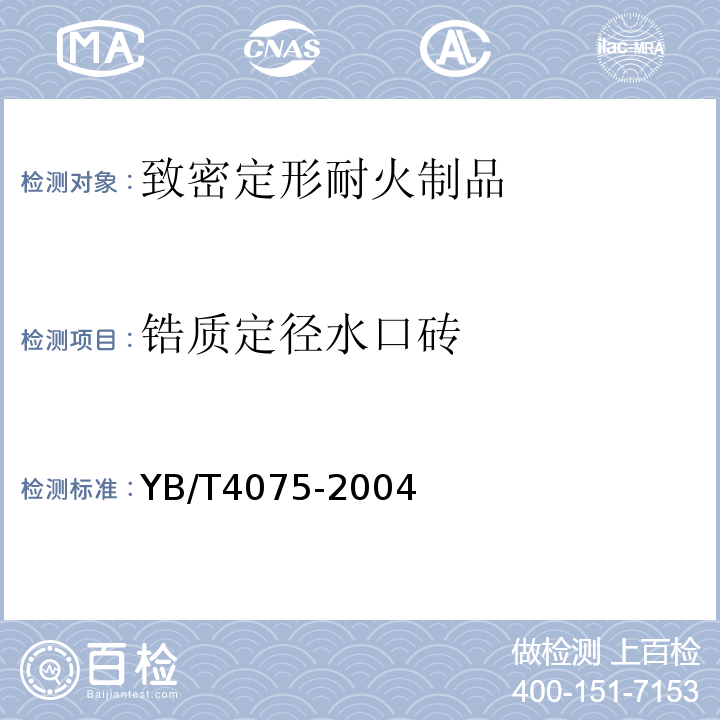 MA CNAS AL ilac-MRA

检测对象：致密定形耐火制品

检测项目：锆质定径水口砖

检测标准：YB/T4075-2004

百检 Baijiantest.com

做检测 上百检
400-151-7153